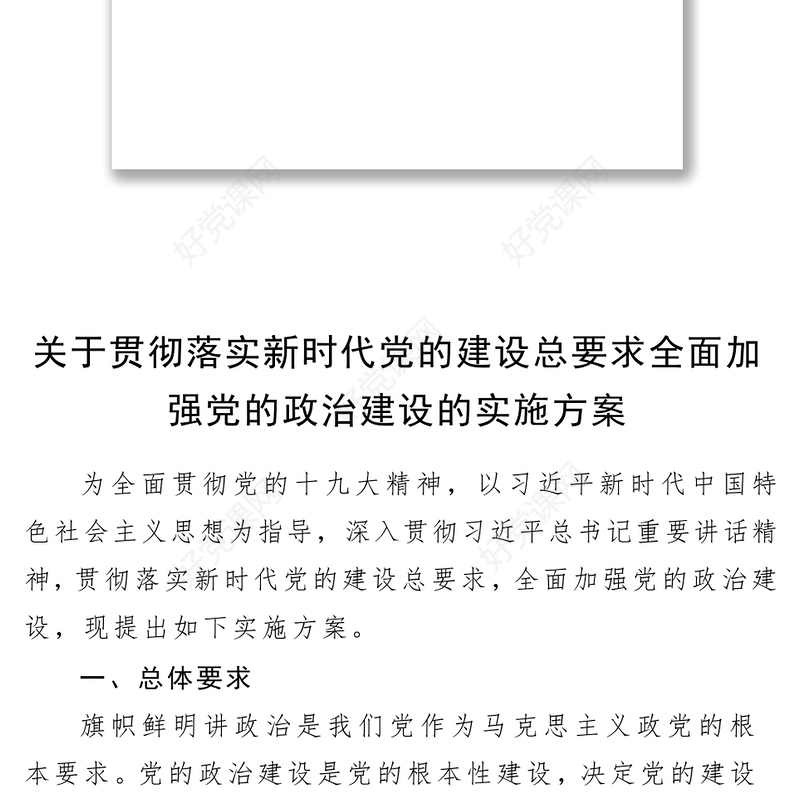 好党课网

好党课网

关于贯彻落实新时代党的建设总要求全面加强党的政治建设的实施方案

为全面贯彻党的十九大精神，以习近平新时代中国特色社会主义思想为指导，深入贯彻习近平总书记重要讲话精神，贯彻落实新时代党的建设总要求，全面加强党的政治建设，现提出如下实施方案。

一、总体要求

旗帜鲜明讲政治是我们党作为马克思主义政党的根本要求。党的政治建设是党的根本性建设，决定党的建设